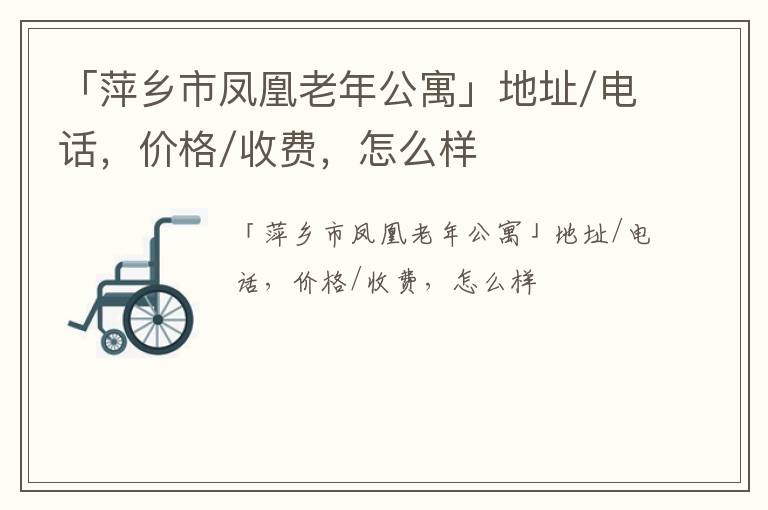 「萍乡市凤凰老年公寓」地址/电话，价格/收费，怎么样

「萍乡市凤凰老年公寓」地址/电话，价格/收费，怎么样